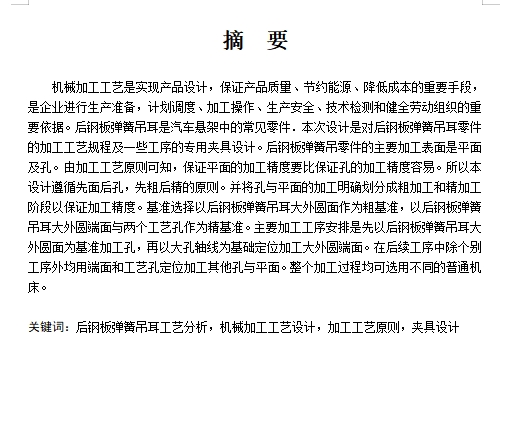 摘　要

机械加工工艺是实现产品设计，保证产品质量、节约能源、降低成本的重要手段，是企业进行生产准备，计划调度、加工操作、生产安全、技术检测和健全劳动组织的重要依据。后钢板弹簧吊耳是汽车悬架中的常见零件．本次设计是对后钢板弹簧吊耳零件的加工工艺规程及一些工序的专用夹具设计。后钢板弹簧吊零件的主要加工表面是平面及孔。由加工工艺原则可知，保证平面的加工精度要比保证孔的加工精度容易。所以本设计遵循先面后孔，先粗后精的原则。并将孔与平面的加工明确划分成粗加工和精加工阶段以保证加工精度。基准选择以后钢板弹簧吊耳大外圆面作为粗基准，以后钢板弹簧吊耳大外圆端面与两个工艺孔作为精基准。主要加工工序安排是先以后钢板弹簧吊耳大外圆面为基准加工孔，再以大孔轴线为基础定位加工大外圆端面。在后续工序中除个别工序外均用端面和工艺孔定位加工其他孔与平面。整个加工过程均可选用不同的普通机床。

关键词：后钢板弹簧吊耳工艺分析，机械加工工艺设计，加工工艺原则，夹具设计